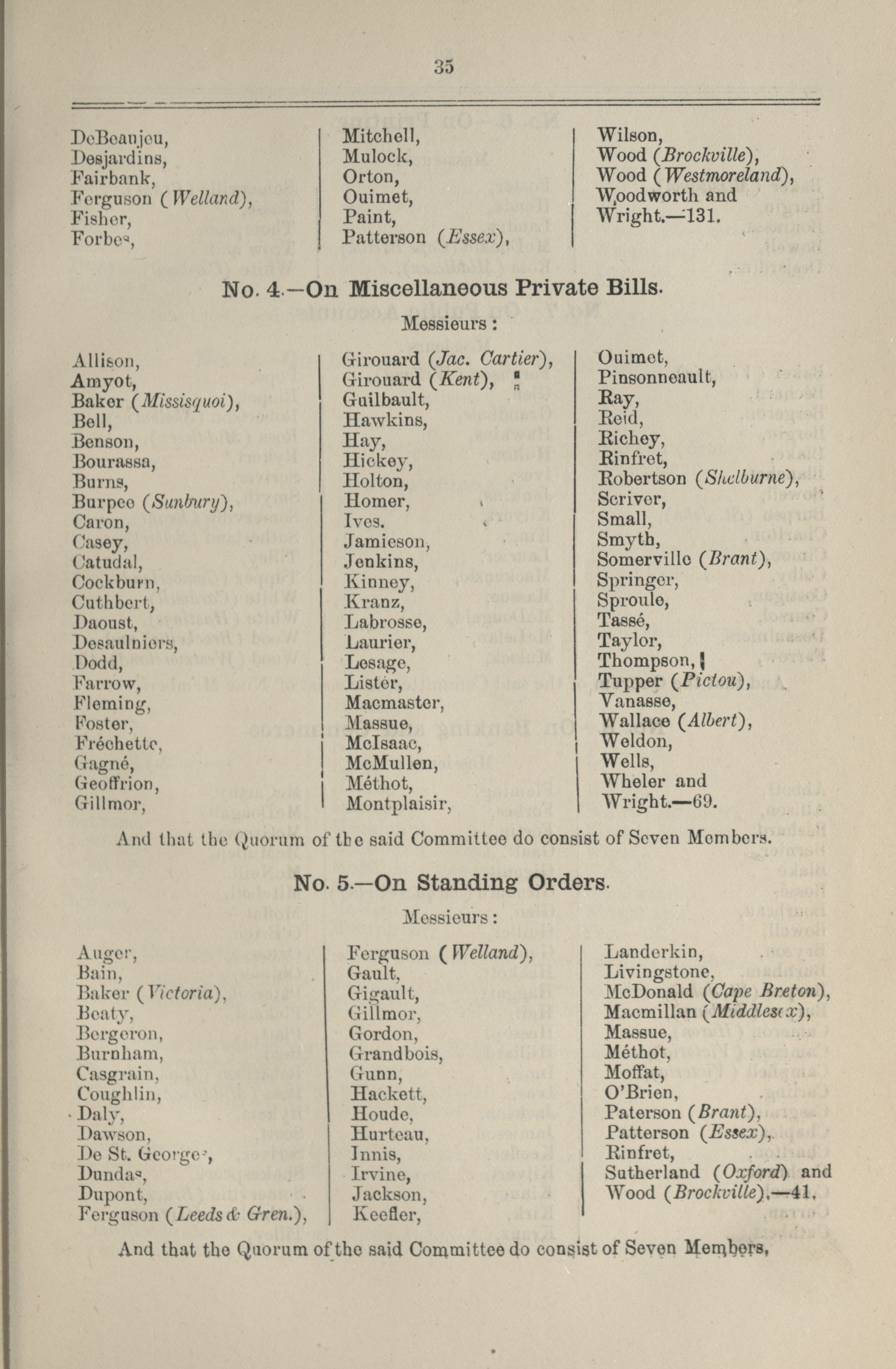 35

DeBeaujeu,
Desjardins,
Fairbank,
Ferguson (Welland),
Fisher,
Forbes,

Mitchell,
Mulock,
Orton,
Ouimet,
Paint,
Patterson (Essex),

Wilson,
Wood (Brockville),
Wood (Westmoreland),
Woodworth and
Wright.—131.

No. 4.—On Miscellaneous Private Bills.

Messieurs:

Allison,
Amyot,
Baker (Missisquoi),
Bell,
Benson,
Bourassa,
Burns,
Burpee (Sunbury),
Caron,
Casey,
Catudal,
Cockburn,
Cuthbert,
Daoust,
Desaulniers,
Dodd,
Farrow,
Fleming,
Foster,
Fréchette,
Gagné,
Geoffrion,
Gillmor,

Girouard (Jac. Cartier),
Girouard (Kent),
Guilbault,
Hawkins,
Hay,
Hickey,
Holton,
Homer,
Ives,
Jamieson,
Jenkins,
Kinney,
Kranz,
Labrosse,
Laurier,
Lesage,
Lister,
Macmaster,
Massue,
McIsaac,
McMullen,
Méthot,
Montplaisir,

Ouimet,
Pinsonneault,
Ray,
Reid,
Richey,
Rinfret,
Robertson (Shelburne),
Scriver,
Small,
Smyth,
Somerville (Brant),
Springer,
Sproule,
Tassé,
Taylor,
Thompson,
Tupper (Pictou),
Vanasse,
Wallace (Albert),
Weldon,
Wells,
Wheler and
Wright.—69.

And that the Quorum of the said Committee do consist of Seven Members.

No. 5.—On Standing Orders.

Messieurs:

Auger,
Bain,
Baker (Victoria),
Beaty,
Bergeron,
Burnham,
Casgrain,
Coughlin,
Daly,
Dawson,
De St. Georges,
Dundas,
Dupont,
Ferguson (Leeds & Gren.),

Ferguson (Welland),
Gault,
Gigault,
Gillmor,
Gordon,
Grandbois,
Gunn,
Hackett,
Houde,
Hurteau,
Innis,
Irvine,
Jackson,
Keefler,

Landerkin,
Livingstone,
McDonald (Cape Breton),
Macmillan (Middlesex),
Massue,
Méthot,
Moffat,
O'Brien,
Paterson (Brant),
Patterson (Essex),
Rinfret,
Sutherland (Oxford) and
Wood (Brockville).—41.

And that the Quorum of the said Committee do consist of Seven Members,